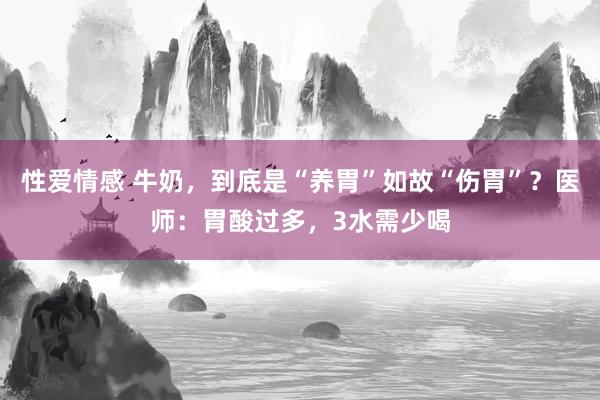 性爱情感 牛奶，到底是“养胃”如故“伤胃”？医师：胃酸过多，3水需少喝